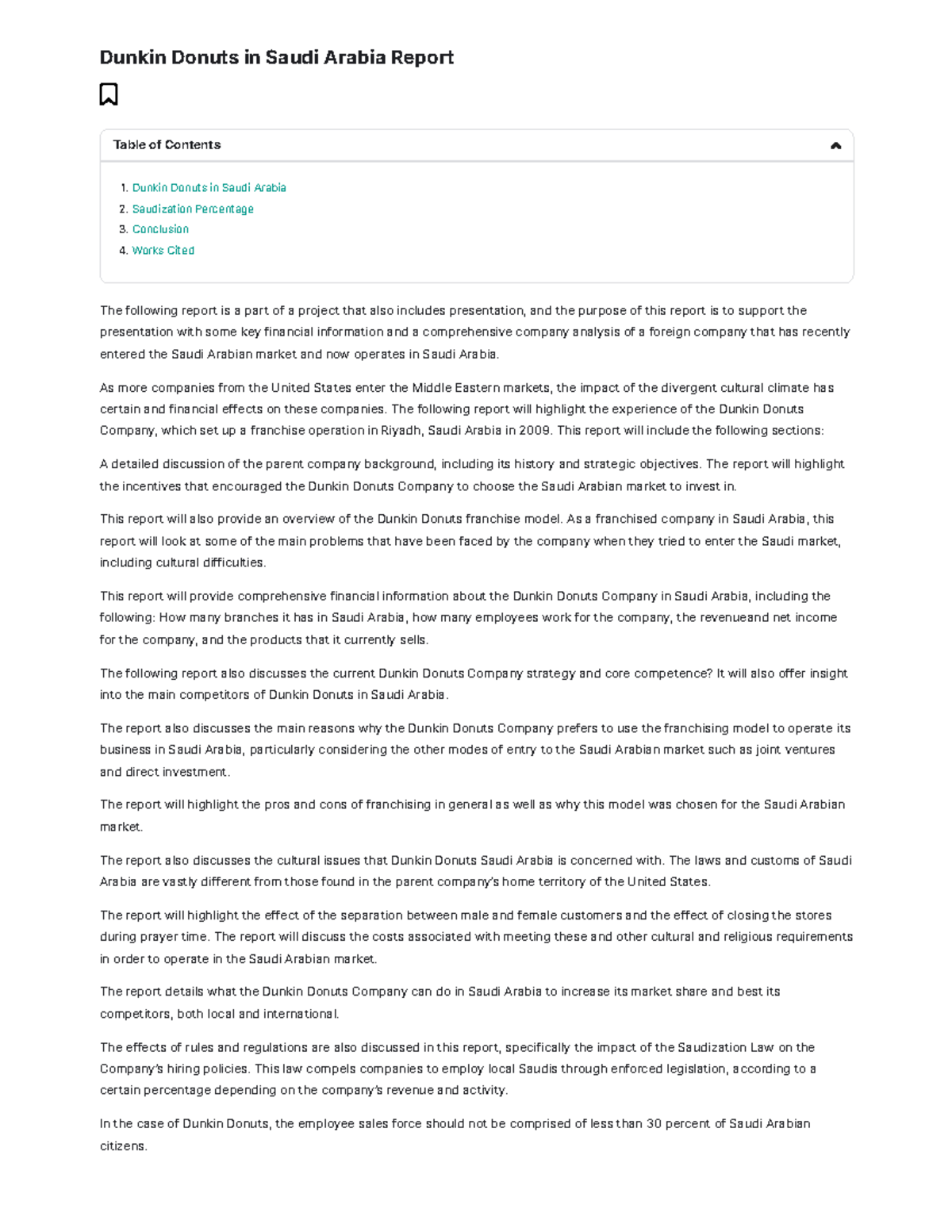 Dunkin Donuts in Saudi Arabia Report

Table of Contents

1. Dunkin Donuts in Saudi Arabia
2. Saudization Percentage
3. Conclusion
4. Works Cited

The following report is a part of a project that also includes presentation, and the purpose of this report is to support the presentation with some key financial information and a comprehensive company analysis of a foreign company that has recently entered the Saudi Arabian market and now operates in Saudi Arabia.

As more companies from the United States enter the Middle Eastern markets, the impact of the divergent cultural climate has certain and financial effects on these companies. The following report will highlight the experience of the Dunkin Donuts Company, which set up a franchise operation in Riyadh, Saudi Arabia in 2009. This report will include the following sections:

A detailed discussion of the parent company background, including its history and strategic objectives. The report will highlight the incentives that encouraged the Dunkin Donuts Company to choose the Saudi Arabian market to invest in.

This report will also provide an overview of the Dunkin Donuts franchise model. As a franchised company in Saudi Arabia, this report will look at some of the main problems that have been faced by the company when they tried to enter the Saudi market, including cultural difficulties.

This report will provide comprehensive financial information about the Dunkin Donuts Company in Saudi Arabia, including the following: How many branches it has in Saudi Arabia, how many employees work for the company, the revenueand net income for the company, and the products that it currently sells.

The following report also discusses the current Dunkin Donuts Company strategy and core competence? It will also offer insight into the main competitors of Dunkin Donuts in Saudi Arabia.

The report also discusses the main reasons why the Dunkin Donuts Company prefers to use the franchising model to operate its business in Saudi Arabia, particularly considering the other modes of entry to the Saudi Arabian market such as joint ventures and direct investment.

The report will highlight the pros and cons of franchising in general as well as why this model was chosen for the Saudi Arabian market.

The report also discusses the cultural issues that Dunkin Donuts Saudi Arabia is concerned with. The laws and customs of Saudi Arabia are vastly different from those found in the parent company's home territory of the United States.

The report will highlight the effect of the separation between male and female customers and the effect of closing the stores during prayer time. The report will discuss the costs associated with meeting these and other cultural and religious requirements in order to operate in the Saudi Arabian market.

The report details what the Dunkin Donuts Company can do in Saudi Arabia to increase its market share and best its competitors, both local and international.

The effects of rules and regulations are also discussed in this report, specifically the impact of the Saudization Law on the Company's hiring policies. This law compels companies to employ local Saudis through enforced legislation, according to a certain percentage depending on the company's revenue and activity.

In the case of Dunkin Donuts, the employee sales force should not be comprised of less than 30 percent of Saudi Arabian citizens.